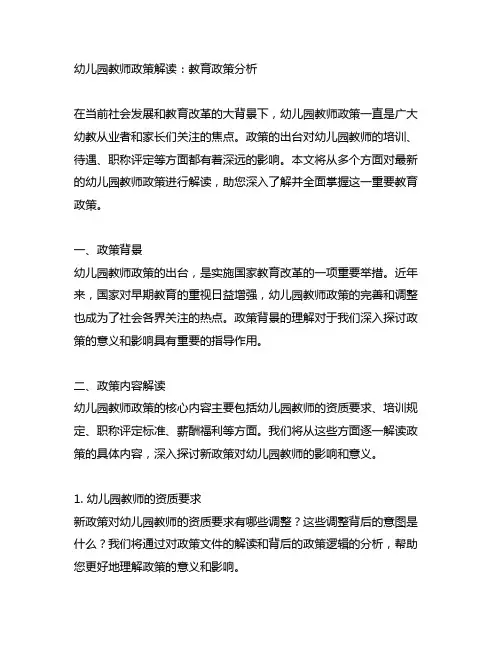 幼儿园教师政策解读：教育政策分析

在当前社会发展和教育改革的大背景下，幼儿园教师政策一直是广大幼教从业者和家长们关注的焦点。政策的出台对幼儿园教师的培训、待遇、职称评定等方面都有着深远的影响。本文将从多个方面对最新的幼儿园教师政策进行解读，助您深入了解并全面掌握这一重要教育政策。

一、政策背景
幼儿园教师政策的出台，是实施国家教育改革的一项重要举措。近年来，国家对早期教育的重视日益增强，幼儿园教师政策的完善和调整也成为了社会各界关注的热点。政策背景的理解对于我们深入探讨政策的意义和影响具有重要的指导作用。

二、政策内容解读
幼儿园教师政策的核心内容主要包括幼儿园教师的资质要求、培训规定、职称评定标准、薪酬福利等方面。我们将从这些方面逐一解读政策的具体内容，深入探讨新政策对幼儿园教师的影响和意义。

1. 幼儿园教师的资质要求
新政策对幼儿园教师的资质要求有哪些调整？这些调整背后的意图是什么？我们将通过对政策文件的解读和背后的政策逻辑的分析，帮助您更好地理解政策的意义和影响。